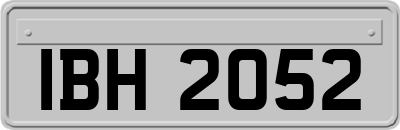 IBH 2052